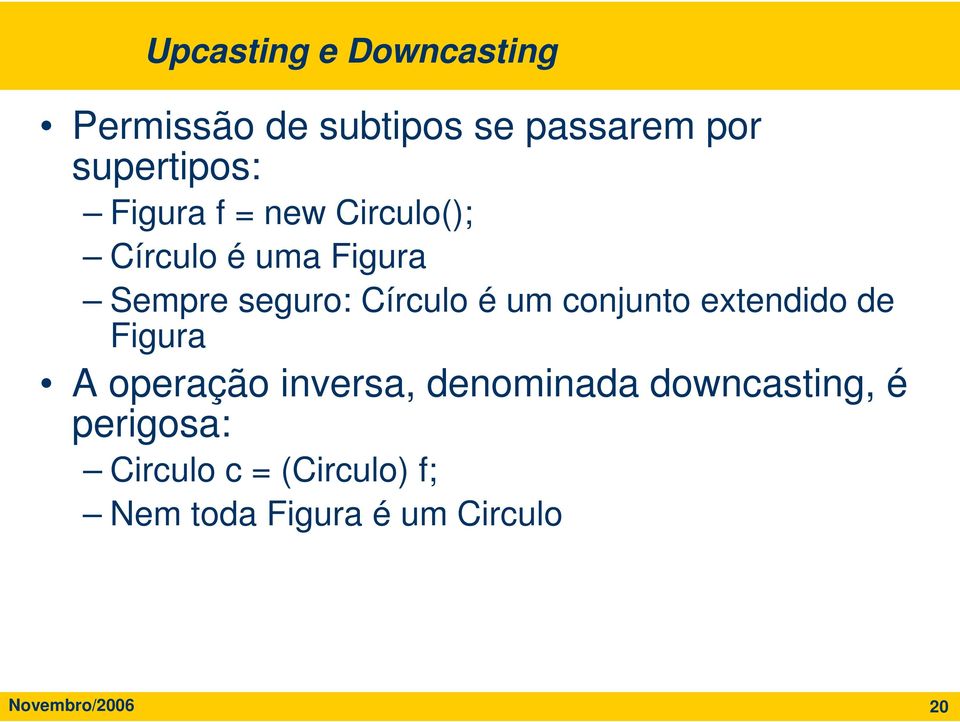 Upcasting e Downcasting

• Permissão de subtipos se passarem por supertipos:
– Figura f = new Circulo();
– Círculo é uma Figura
– Sempre seguro: Círculo é um conjunto extendido de Figura

• A operação inversa, denominada downcasting, é perigosa:
– Circulo c = (Circulo) f;
– Nem toda Figura é um Circulo

Novembro/2006

20